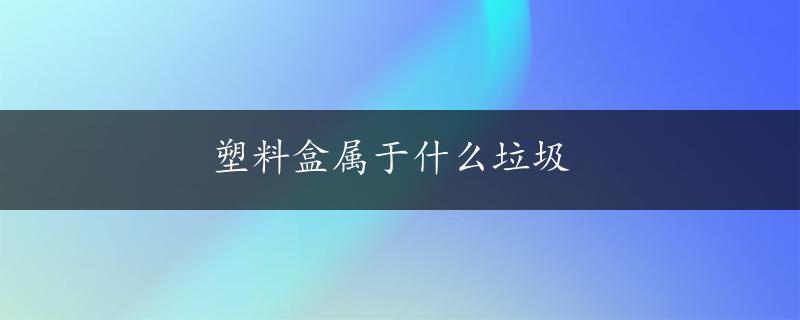 塑料盒属于什么垃圾